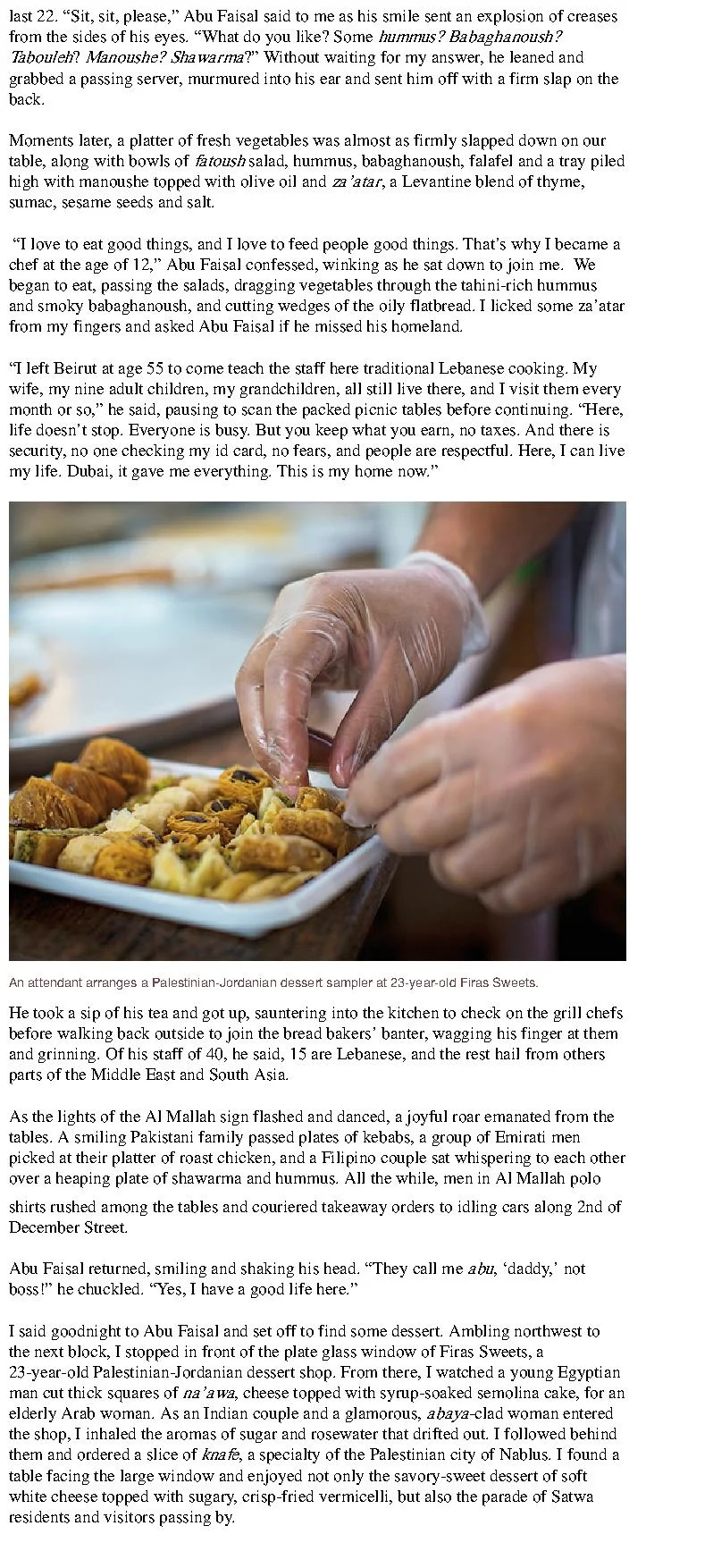 last 22. "Sit, sit, please," Abu Faisal said to me as his smile sent an explosion of creases from the sides of his eyes. "What do you like? Some hummus? Babaghanoush? Tabouleh? Manoushe? Shawarma?" Without waiting for my answer, he leaned and grabbed a passing server, murmured into his ear and sent him off with a firm slap on the back.

Moments later, a platter of fresh vegetables was almost as firmly slapped down on our table, along with bowls of fatoush salad, hummus, babaghanoush, falafel and a tray piled high with manoushe topped with olive oil and za'atar, a Levantine blend of thyme, sumac, sesame seeds and salt.

"I love to eat good things, and I love to feed people good things. That's why I became a chef at the age of 12," Abu Faisal confessed, winking as he sat down to join me. We began to eat, passing the salads, dragging vegetables through the tahini-rich hummus and smoky babaghanoush, and cutting wedges of the oily flatbread. I licked some za'atar from my fingers and asked Abu Faisal if he missed his homeland.

"I left Beirut at age 55 to come teach the staff here traditional Lebanese cooking. My wife, my nine adult children, my grandchildren, all still live there, and I visit them every month or so," he said, pausing to scan the packed picnic tables before continuing. "Here, life doesn't stop. Everyone is busy. But you keep what you earn, no taxes. And there is security, no one checking my id card, no fears, and people are respectful. Here, I can live my life. Dubai, it gave me everything. This is my home now."

An attendant arranges a Palestinian-Jordanian dessert sampler at 23-year-old Firas Sweets.

He took a sip of his tea and got up, sauntering into the kitchen to check on the grill chefs before walking back outside to join the bread bakers' banter, wagging his finger at them and grinning. Of his staff of 40, he said, 15 are Lebanese, and the rest hail from others parts of the Middle East and South Asia.

As the lights of the Al Mallah sign flashed and danced, a joyful roar emanated from the tables. A smiling Pakistani family passed plates of kebabs, a group of Emirati men picked at their platter of roast chicken, and a Filipino couple sat whispering to each other over a heaping plate of shawarma and hummus. All the while, men in Al Mallah polo shirts rushed among the tables and couriered takeaway orders to idling cars along 2nd of December Street.

Abu Faisal returned, smiling and shaking his head. "They call me abu, 'daddy,' not boss!" he chuckled. "Yes, I have a good life here."

I said goodnight to Abu Faisal and set off to find some dessert. Ambling northwest to the next block, I stopped in front of the plate glass window of Firas Sweets, a 23-year-old Palestinian-Jordanian dessert shop. From there, I watched a young Egyptian man cut thick squares of na'awa, cheese topped with syrup-soaked semolina cake, for an elderly Arab woman. As an Indian couple and a glamorous, abaya-clad woman entered the shop, I inhaled the aromas of sugar and rosewater that drifted out. I followed behind them and ordered a slice of knafe, a specialty of the Palestinian city of Nablus. I found a table facing the large window and enjoyed not only the savory-sweet dessert of soft white cheese topped with sugary, crisp-fried vermicelli, but also the parade of Satwa residents and visitors passing by.